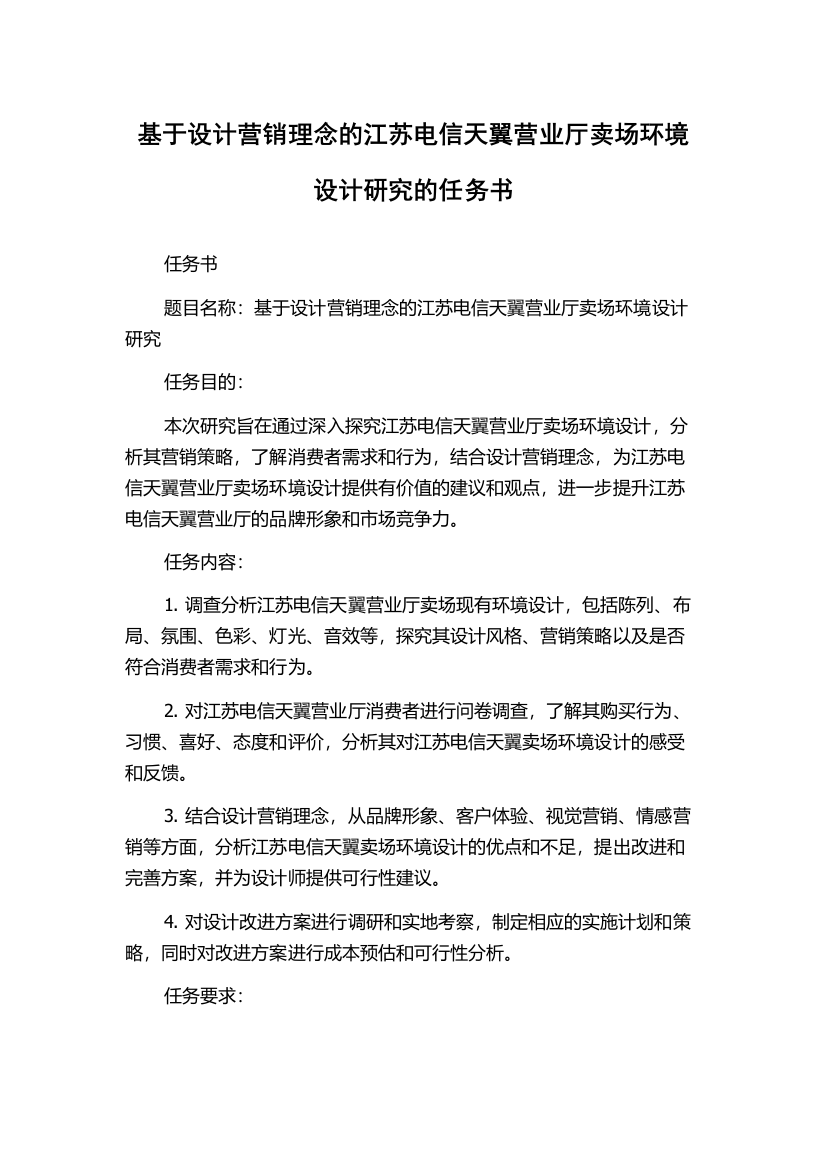 基于设计营销理念的江苏电信天翼营业厅卖场环境设计研究的任务书

任务书

题目名称：基于设计营销理念的江苏电信天翼营业厅卖场环境设计研究

任务目的：

本次研究旨在通过深入探究江苏电信天翼营业厅卖场环境设计，分析其营销策略，了解消费者需求和行为，结合设计营销理念，为江苏电信天翼营业厅卖场环境设计提供有价值的建议和观点，进一步提升江苏电信天翼营业厅的品牌形象和市场竞争力。

任务内容：

1. 调查分析江苏电信天翼营业厅卖场现有环境设计，包括陈列、布局、氛围、色彩、灯光、音效等，探究其设计风格、营销策略以及是否符合消费者需求和行为。

2. 对江苏电信天翼营业厅消费者进行问卷调查，了解其购买行为、习惯、喜好、态度和评价，分析其对江苏电信天翼卖场环境设计的感受和反馈。

3. 结合设计营销理念，从品牌形象、客户体验、视觉营销、情感营销等方面，分析江苏电信天翼卖场环境设计的优点和不足，提出改进和完善方案，并为设计师提供可行性建议。

4. 对设计改进方案进行调研和实地考察，制定相应的实施计划和策略，同时对改进方案进行成本预估和可行性分析。

任务要求：